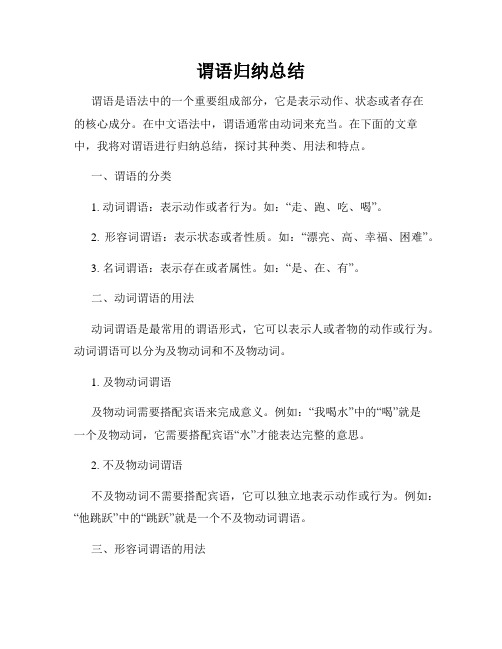 谓语归纳总结

谓语是语法中的一个重要组成部分，它是表示动作、状态或者存在的核心成分。在中文语法中，谓语通常由动词来充当。在下面的文章中，我将对谓语进行归纳总结，探讨其种类、用法和特点。

一、谓语的分类

1. 动词谓语：表示动作或者行为。如：“走、跑、吃、喝”。

2. 形容词谓语：表示状态或者性质。如：“漂亮、高、幸福、困难”。

3. 名词谓语：表示存在或者属性。如：“是、在、有”。

二、动词谓语的用法

动词谓语是最常用的谓语形式，它可以表示人或者物的动作或行为。动词谓语可以分为及物动词和不及物动词。

1. 及物动词谓语

及物动词需要搭配宾语来完成意义。例如：“我喝水”中的“喝”就是一个及物动词，它需要搭配宾语“水”才能表达完整的意思。

2. 不及物动词谓语

不及物动词不需要搭配宾语，它可以独立地表示动作或行为。例如：“他跳跃”中的“跳跃”就是一个不及物动词谓语。

三、形容词谓语的用法